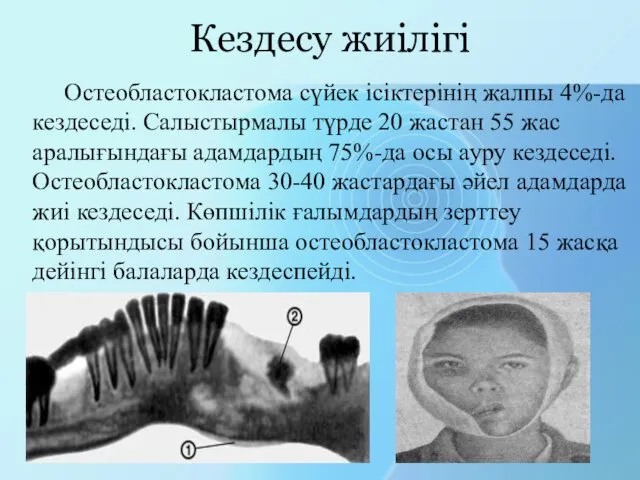 Кездесу жиілігі

Остеобластокластома сүйек ісіктерінің жалпы 4%-да кездеседі. Салыстырмалы түрде 20 жастан 55 жас аралығындағы адамдардың 75%-да осы ауру кездеседі. Остеобластокластома 30-40 жастардағы әйел адамдарда жиі кездеседі. Көпшілік ғалымдардың зерттеу қорытындысы бойынша остеобластокластома 15 жасқа дейінгі балаларда кездеспейді.

2

1